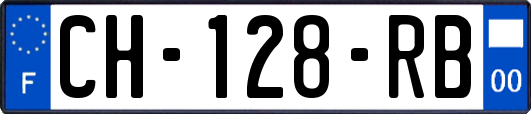 F
CH-128-RB
00